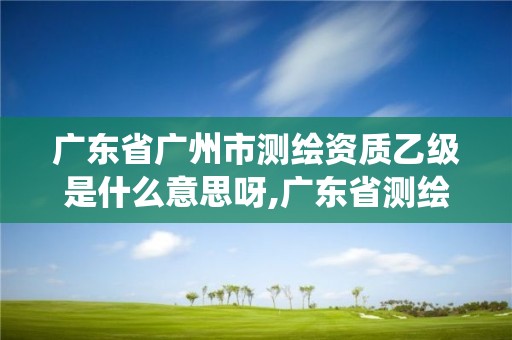 广东省广州市测绘资质乙级是什么意思呀,广东省测绘